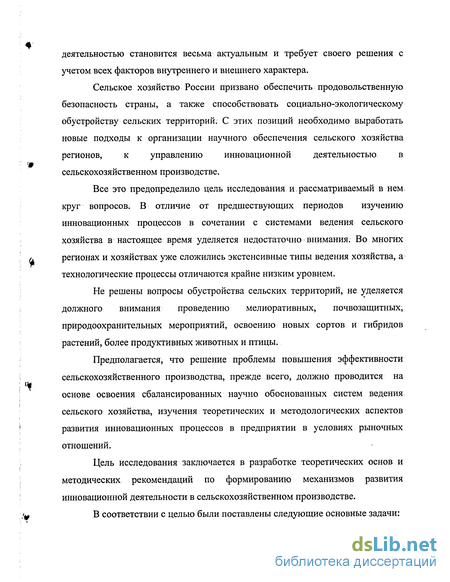 деятельностью становится весьма актуальным и требует своего решения с учетом всех факторов внутреннего и внешнего характера.

Сельское хозяйство России призвано обеспечить продовольственную безопасность страны, а также способствовать социально-экологическому обустройству сельских территорий. С этих позиций необходимо выработать новые подходы к организации научного обеспечения сельского хозяйства регионов, к управлению инновационной деятельностью в сельскохозяйственном производстве.

Все это предопределило цель исследования и рассматриваемый в нем круг вопросов. В отличие от предшествующих периодов изучению инновационных процессов в сочетании с системами ведения сельского хозяйства в настоящее время уделяется недостаточно внимания. Во многих регионах и хозяйствах уже сложились экстенсивные типы ведения хозяйства, а технологические процессы отличаются крайне низким уровнем.

Не решены вопросы обустройства сельских территорий, не уделяется должного внимания проведению мелиоративных, почвозащитных, природоохранительных мероприятий, освоению новых сортов и гибридов растений, более продуктивных животных и птицы.

Предполагается, что решение проблемы повышения эффективности сельскохозяйственного производства, прежде всего, должно проводится на основе освоения сбалансированных научно обоснованных систем ведения сельского хозяйства, изучения теоретических и методологических аспектов развития инновационных процессов в предприятии в условиях рыночных отношений.

Цель исследования заключается в разработке теоретических основ и методических рекомендаций по формированию механизмов развития инновационной деятельности в сельскохозяйственном производстве.

В соответствии с целью были поставлены следующие основные задачи:

dsLib.net
библиотека диссертаций